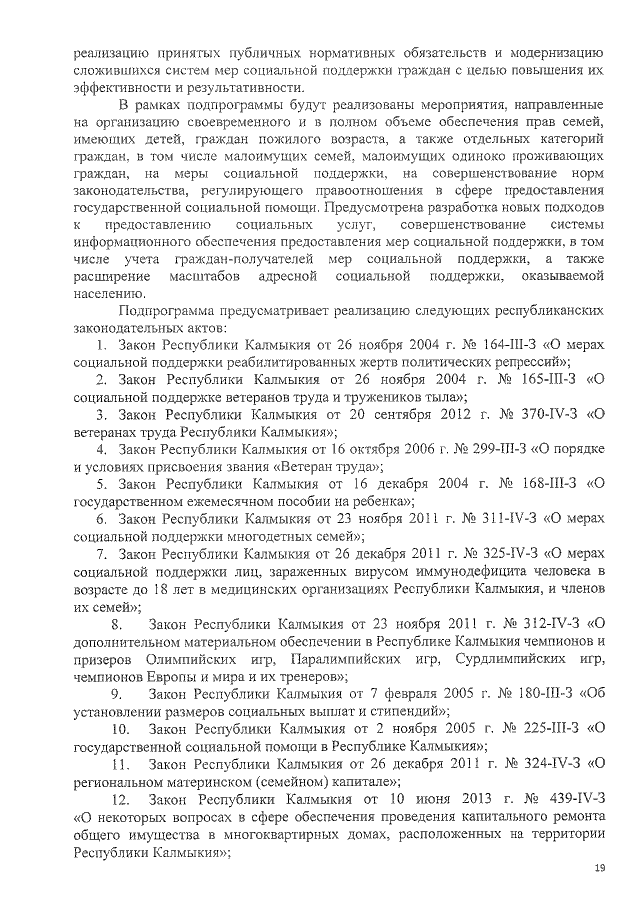 реализацию принятых публичных нормативных обязательств и модернизацию сложившихся систем мер социальной поддержки граждан с целью повышения их эффективности и результативности.

В рамках подпрограммы будут реализованы мероприятия, направленные на организацию своевременного и в полном объеме обеспечения прав семей, имеющих детей, граждан пожилого возраста, а также отдельных категорий граждан, в том числе малоимущих семей, малоимущих одиноко проживающих граждан, на меры социальной поддержки, на совершенствование норм законодательства, регулирующего правоотношения в сфере предоставления государственной социальной помощи. Предусмотрена разработка новых подходов к предоставлению социальных услуг, совершенствование системы информационного обеспечения предоставления мер социальной поддержки, в том числе учета граждан-получателей мер социальной поддержки, а также расширение масштабов адресной социальной поддержки, оказываемой населению.

Подпрограмма предусматривает реализацию следующих республиканских законодательных актов:

1. Закон Республики Калмыкия от 26 ноября 2004 г. № 164-III-З «О мерах социальной поддержки реабилитированных жертв политических репрессий»;

2. Закон Республики Калмыкия от 26 ноября 2004 г. № 165-III-З «О социальной поддержке ветеранов труда и тружеников тыла»;

3. Закон Республики Калмыкия от 20 сентября 2012 г. № 370-IV-З «О ветеранах труда Республики Калмыкия»;

4. Закон Республики Калмыкия от 16 октября 2006 г. № 299-III-З «О порядке и условиях присвоения звания «Ветеран труда»;

5. Закон Республики Калмыкия от 16 декабря 2004 г. № 168-III-З «О государственном ежемесячном пособии на ребенка»;

6. Закон Республики Калмыкия от 23 ноября 2011 г. № 311-IV-З «О мерах социальной поддержки многодетных семей»;

7. Закон Республики Калмыкия от 26 декабря 2011 г. № 325-IV-З «О мерах социальной поддержки лиц, зараженных вирусом иммунодефицита человека в возрасте до 18 лет в медицинских организациях Республики Калмыкия, и членов их семей»;

8. Закон Республики Калмыкия от 23 ноября 2011 г. № 312-IV-З «О дополнительном материальном обеспечении в Республике Калмыкия чемпионов и призеров Олимпийских игр, Паралимпийских игр, Сурдлимпийских игр, чемпионов Европы и мира и их тренеров»;

9. Закон Республики Калмыкия от 7 февраля 2005 г. № 180-III-З «Об установлении размеров социальных выплат и стипендий»;

10. Закон Республики Калмыкия от 2 ноября 2005 г. № 225-III-З «О государственной социальной помощи в Республике Калмыкия»;

11. Закон Республики Калмыкия от 26 декабря 2011 г. № 324-IV-З «О региональном материнском (семейном) капитале»;

12. Закон Республики Калмыкия от 10 июня 2013 г. № 439-IV-З «О некоторых вопросах в сфере обеспечения проведения капитального ремонта общего имущества в многоквартирных домах, расположенных на территории Республики Калмыкия»;

19